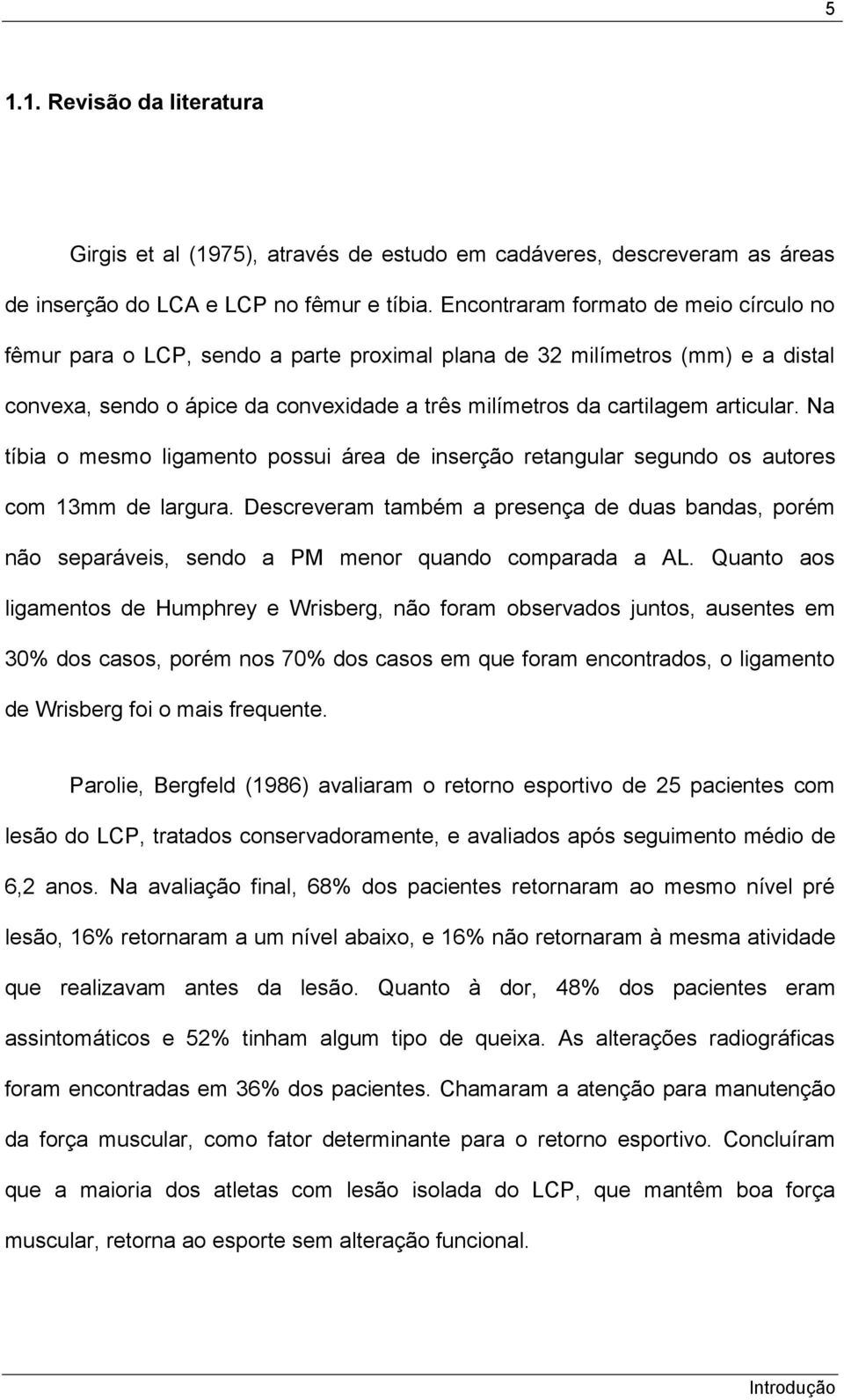 5

1.1. Revisão da literatura

Girgis et al (1975), através de estudo em cadáveres, descreveram as áreas de inserção do LCA e LCP no fêmur e tíbia. Encontraram formato de meio círculo no fêmur para o LCP, sendo a parte proximal plana de 32 milímetros (mm) e a distal convexa, sendo o ápice da convexidade a três milímetros da cartilagem articular. Na tíbia o mesmo ligamento possui área de inserção retangular segundo os autores com 13mm de largura. Descreveram também a presença de duas bandas, porém não separáveis, sendo a PM menor quando comparada a AL. Quanto aos ligamentos de Humphrey e Wrisberg, não foram observados juntos, ausentes em 30% dos casos, porém nos 70% dos casos em que foram encontrados, o ligamento de Wrisberg foi o mais frequente.

Parolie, Bergfeld (1986) avaliaram o retorno esportivo de 25 pacientes com lesão do LCP, tratados conservadoramente, e avaliados após seguimento médio de 6,2 anos. Na avaliação final, 68% dos pacientes retornaram ao mesmo nível pré lesão, 16% retornaram a um nível abaixo, e 16% não retornaram à mesma atividade que realizavam antes da lesão. Quanto à dor, 48% dos pacientes eram assintomáticos e 52% tinham algum tipo de queixa. As alterações radiográficas foram encontradas em 36% dos pacientes. Chamaram a atenção para manutenção da força muscular, como fator determinante para o retorno esportivo. Concluíram que a maioria dos atletas com lesão isolada do LCP, que mantêm boa força muscular, retorna ao esporte sem alteração funcional.

Introdução